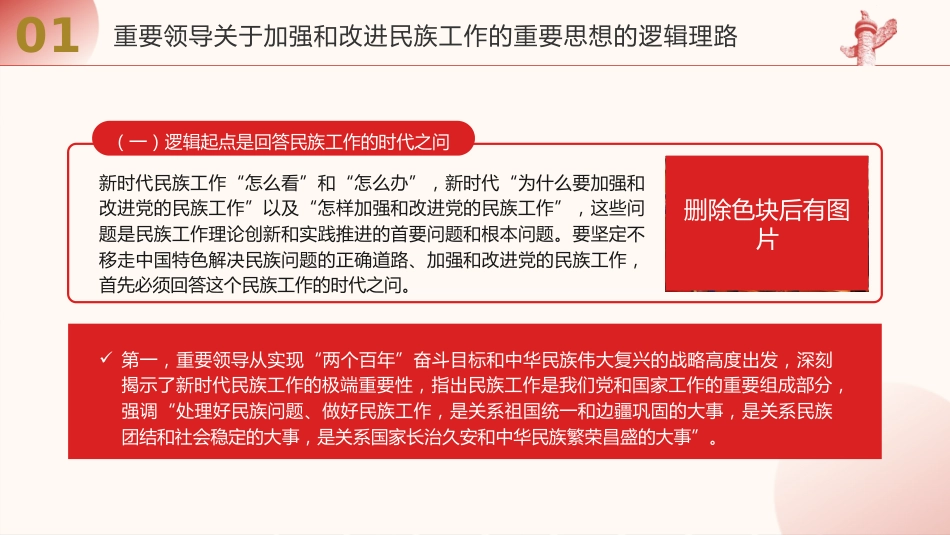 01 重要领导关于加强和改进民族工作的重要思想的逻辑理路

（一）逻辑起点是回答民族工作的时代之问

新时代民族工作“怎么看”和“怎么办”，新时代“为什么要加强和改进党的民族工作”以及“怎样加强和改进党的民族工作”，这些问题是民族工作理论创新和实践推进的首要问题和根本问题。要坚定不移走中国特色解决民族问题的正确道路、加强和改进党的民族工作，首先必须回答这个民族工作的时代之问。

删除色块后有图片

✓ 第一，重要领导从实现“两个百年”奋斗目标和中华民族伟大复兴的战略高度出发，深刻揭示了新时代民族工作的极端重要性，指出民族工作是我们党和国家工作的重要组成部分，强调“处理好民族问题、做好民族工作，是关系祖国统一和边疆巩固的大事，是关系民族团结和社会稳定的大事，是关系国家长治久安和中华民族繁荣昌盛的大事”。